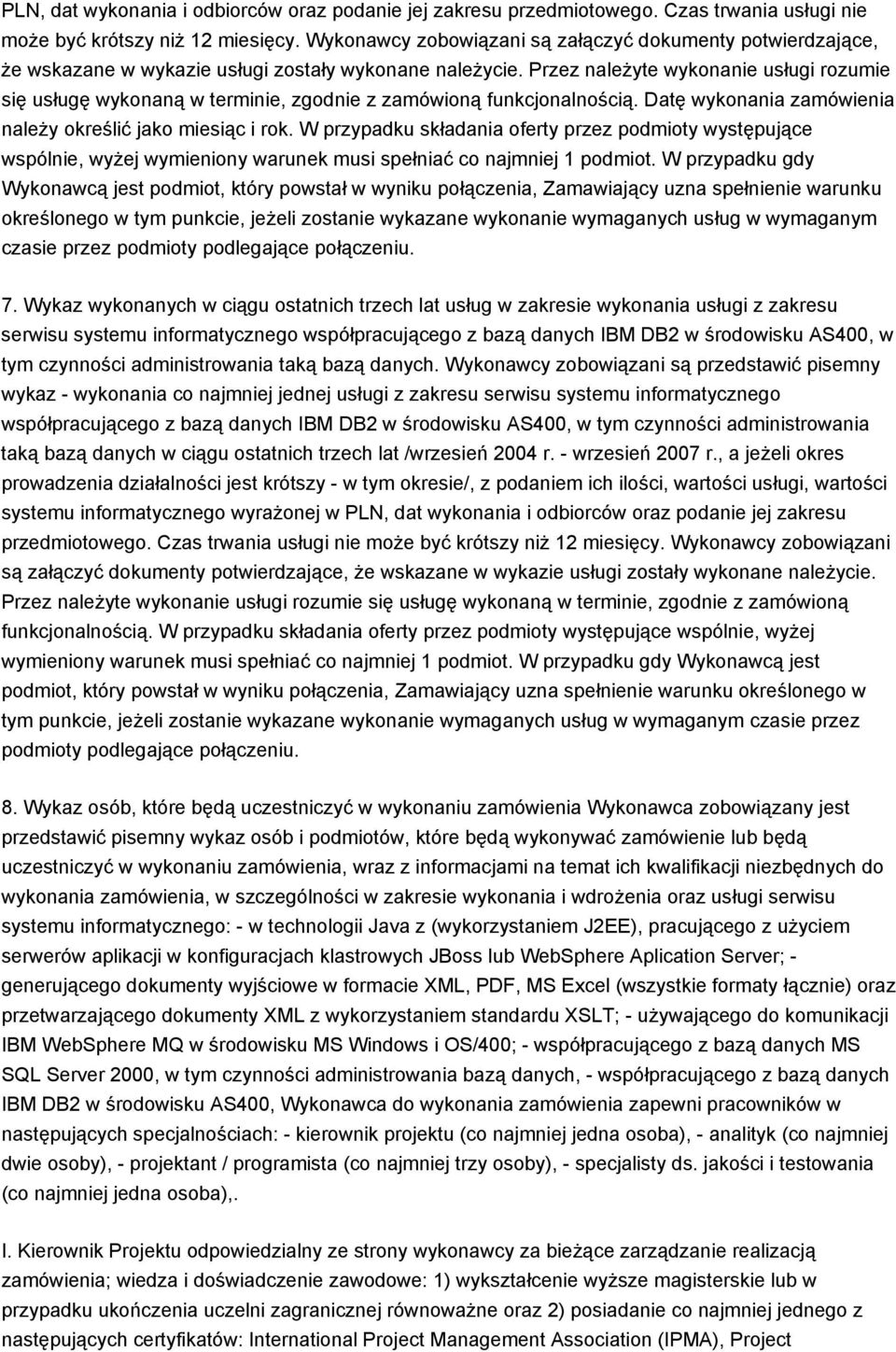 PLN, dat wykonania i odbiorców oraz podanie jej zakresu przedmiotowego. Czas trwania usługi nie może być krótszy niż 12 miesięcy. Wykonawcy zobowiązani są załączyć dokumenty potwierdzające, że wskazane w wykazie usługi zostały wykonane należycie. Przez należyte wykonanie usługi rozumie się usługę wykonaną w terminie, zgodnie z zamówioną funkcjonalnością. Datę wykonania zamówienia należy określić jako miesiąc i rok. W przypadku składania oferty przez podmioty występujące wspólnie, wyżej wymieniony warunek musi spełniać co najmniej 1 podmiot. W przypadku gdy Wykonawcą jest podmiot, który powstał w wyniku połączenia, Zamawiający uzna spełnienie warunku określonego w tym punkcie, jeżeli zostanie wykazane wykonanie wymaganych usług w wymaganym czasie przez podmioty podlegające połączeniu.

7. Wykaz wykonanych w ciągu ostatnich trzech lat usług w zakresie wykonania usługi z zakresu serwisu systemu informatycznego współpracującego z bazą danych IBM DB2 w środowisku AS400, w tym czynności administrowania taką bazą danych. Wykonawcy zobowiązani są przedstawić pisemny wykaz - wykonania co najmniej jednej usługi z zakresu serwisu systemu informatycznego współpracującego z bazą danych IBM DB2 w środowisku AS400, w tym czynności administrowania taką bazą danych w ciągu ostatnich trzech lat /wrzesień 2004 r. - wrzesień 2007 r., a jeżeli okres prowadzenia działalności jest krótszy - w tym okresie/, z podaniem ich ilości, wartości usługi, wartości systemu informatycznego wyrażonej w PLN, dat wykonania i odbiorców oraz podanie jej zakresu przedmiotowego. Czas trwania usługi nie może być krótszy niż 12 miesięcy. Wykonawcy zobowiązani są załączyć dokumenty potwierdzające, że wskazane w wykazie usługi zostały wykonane należycie. Przez należyte wykonanie usługi rozumie się usługę wykonaną w terminie, zgodnie z zamówioną funkcjonalnością. W przypadku składania oferty przez podmioty występujące wspólnie, wyżej wymieniony warunek musi spełniać co najmniej 1 podmiot. W przypadku gdy Wykonawcą jest podmiot, który powstał w wyniku połączenia, Zamawiający uzna spełnienie warunku określonego w tym punkcie, jeżeli zostanie wykazane wykonanie wymaganych usług w wymaganym czasie przez podmioty podlegające połączeniu.

8. Wykaz osób, które będą uczestniczyć w wykonaniu zamówienia Wykonawca zobowiązany jest przedstawić pisemny wykaz osób i podmiotów, które będą wykonywać zamówienie lub będą uczestniczyć w wykonaniu zamówienia, wraz z informacjami na temat ich kwalifikacji niezbędnych do wykonania zamówienia, w szczególności w zakresie wykonania i wdrożenia oraz usługi serwisu systemu informatycznego: - w technologii Java z (wykorzystaniem J2EE), pracującego z użyciem serwerów aplikacji w konfiguracjach klastrowych JBoss lub WebSphere Aplication Server; - generującego dokumenty wyjściowe w formacie XML, PDF, MS Excel (wszystkie formaty łącznie) oraz przetwarzającego dokumenty XML z wykorzystaniem standardu XSLT; - używającego do komunikacji IBM WebSphere MQ w środowisku MS Windows i OS/400; - współpracującego z bazą danych MS SQL Server 2000, w tym czynności administrowania bazą danych, - współpracującego z bazą danych IBM DB2 w środowisku AS400, Wykonawca do wykonania zamówienia zapewni pracowników w następujących specjalnościach: - kierownik projektu (co najmniej jedna osoba), - analityk (co najmniej dwie osoby), - projektant / programista (co najmniej trzy osoby), - specjalisty ds. jakości i testowania (co najmniej jedna osoba),.

I. Kierownik Projektu odpowiedzialny ze strony wykonawcy za bieżące zarządzanie realizacją zamówienia; wiedza i doświadczenie zawodowe: 1) wykształcenie wyższe magisterskie lub w przypadku ukończenia uczelni zagranicznej równoważne oraz 2) posiadanie co najmniej jednego z następujących certyfikatów: International Project Management Association (IPMA), Project